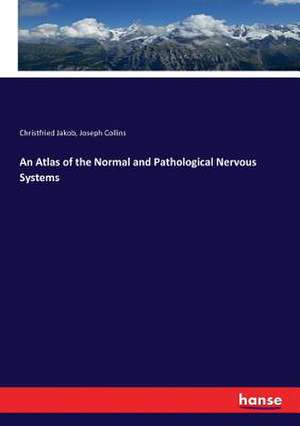 Christfried Jakob, Joseph Collins

An Atlas of the Normal and Pathological Nervous Systems

hanse